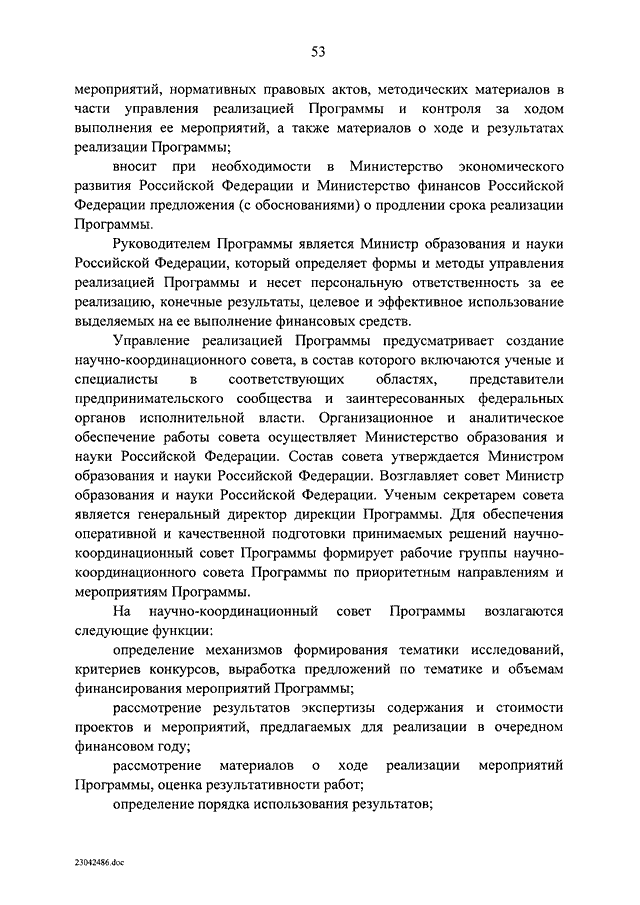 53

мероприятий, нормативных правовых актов, методических материалов в части управления реализацией Программы и контроля за ходом выполнения ее мероприятий, а также материалов о ходе и результатах реализации Программы;

вносит при необходимости в Министерство экономического развития Российской Федерации и Министерство финансов Российской Федерации предложения (с обоснованиями) о продлении срока реализации Программы.

Руководителем Программы является Министр образования и науки Российской Федерации, который определяет формы и методы управления реализацией Программы и несет персональную ответственность за ее реализацию, конечные результаты, целевое и эффективное использование выделяемых на ее выполнение финансовых средств.

Управление реализацией Программы предусматривает создание научно-координационного совета, в состав которого включаются ученые и специалисты в соответствующих областях, представители предпринимательского сообщества и заинтересованных федеральных органов исполнительной власти. Организационное и аналитическое обеспечение работы совета осуществляет Министерство образования и науки Российской Федерации. Состав совета утверждается Министром образования и науки Российской Федерации. Возглавляет совет Министр образования и науки Российской Федерации. Ученым секретарем совета является генеральный директор дирекции Программы. Для обеспечения оперативной и качественной подготовки принимаемых решений научно-координационный совет Программы формирует рабочие группы научно-координационного совета Программы по приоритетным направлениям и мероприятиям Программы.

На научно-координационный совет Программы возлагаются следующие функции:

определение механизмов формирования тематики исследований, критериев конкурсов, выработка предложений по тематике и объемам финансирования мероприятий Программы;

рассмотрение результатов экспертизы содержания и стоимости проектов и мероприятий, предлагаемых для реализации в очередном финансовом году;

рассмотрение материалов о ходе реализации мероприятий Программы, оценка результативности работ;

определение порядка использования результатов;

23042486.doc